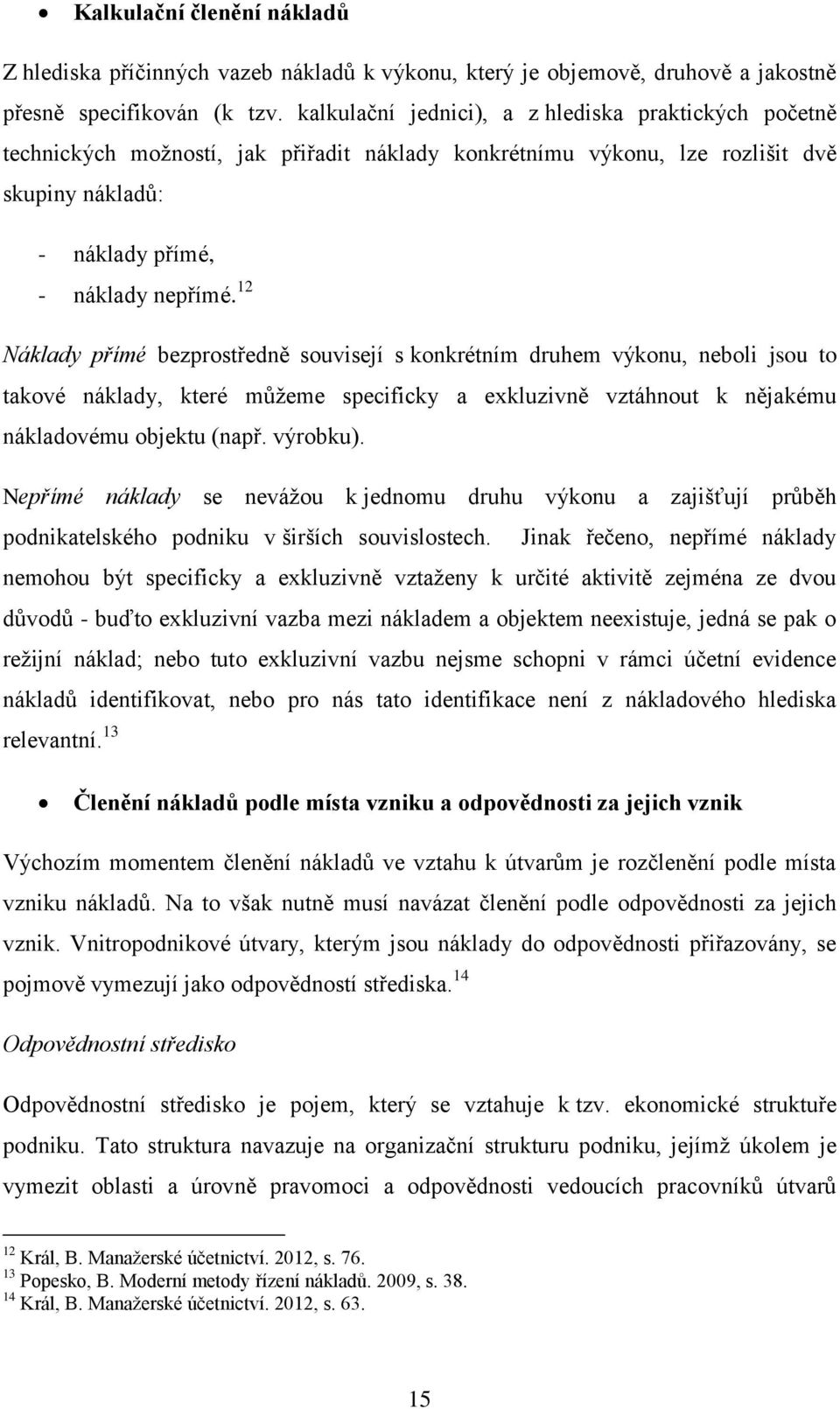 • Kalkulační členění nákladů

Z hlediska příčinných vazeb nákladů k výkonu, který je objemově, druhově a jakostně přesně specifikován (k tzv. kalkulační jednici), a z hlediska praktických početně technických možností, jak přiřadit náklady konkrétnímu výkonu, lze rozlišit dvě skupiny nákladů:

- náklady přímé,
- náklady nepřímé.$^{12}$

Náklady přímé bezprostředně souvisejí s konkrétním druhem výkonu, neboli jsou to takové náklady, které můžeme specificky a exkluzivně vztáhnout k nějakému nákladovému objektu (např. výrobku).

Nepřímé náklady se nevážou k jednomu druhu výkonu a zajišťují průběh podnikatelského podniku v širších souvislostech. Jinak řečeno, nepřímé náklady nemohou být specificky a exkluzivně vztaženy k určité aktivitě zejména ze dvou důvodů - buďto exkluzivní vazba mezi nákladem a objektem neexistuje, jedná se pak o režijní náklad; nebo tuto exkluzivní vazbu nejsme schopni v rámci účetní evidence nákladů identifikovat, nebo pro nás tato identifikace není z nákladového hlediska relevantní.$^{13}$

• Členění nákladů podle místa vzniku a odpovědnosti za jejich vznik

Výchozím momentem členění nákladů ve vztahu k útvarům je rozčlenění podle místa vzniku nákladů. Na to však nutně musí navázat členění podle odpovědnosti za jejich vznik. Vnitropodnikové útvary, kterým jsou náklady do odpovědnosti přiřazovány, se pojmově vymezují jako odpovědností střediska.$^{14}$

Odpovědnostní středisko

Odpovědnostní středisko je pojem, který se vztahuje k tzv. ekonomické struktuře podniku. Tato struktura navazuje na organizační strukturu podniku, jejímž úkolem je vymezit oblasti a úrovně pravomoci a odpovědnosti vedoucích pracovníků útvarů

$^{12}$ Král, B. Manažerské účetnictví. 2012, s. 76.
$^{13}$ Popesko, B. Moderní metody řízení nákladů. 2009, s. 38.
$^{14}$ Král, B. Manažerské účetnictví. 2012, s. 63.

15